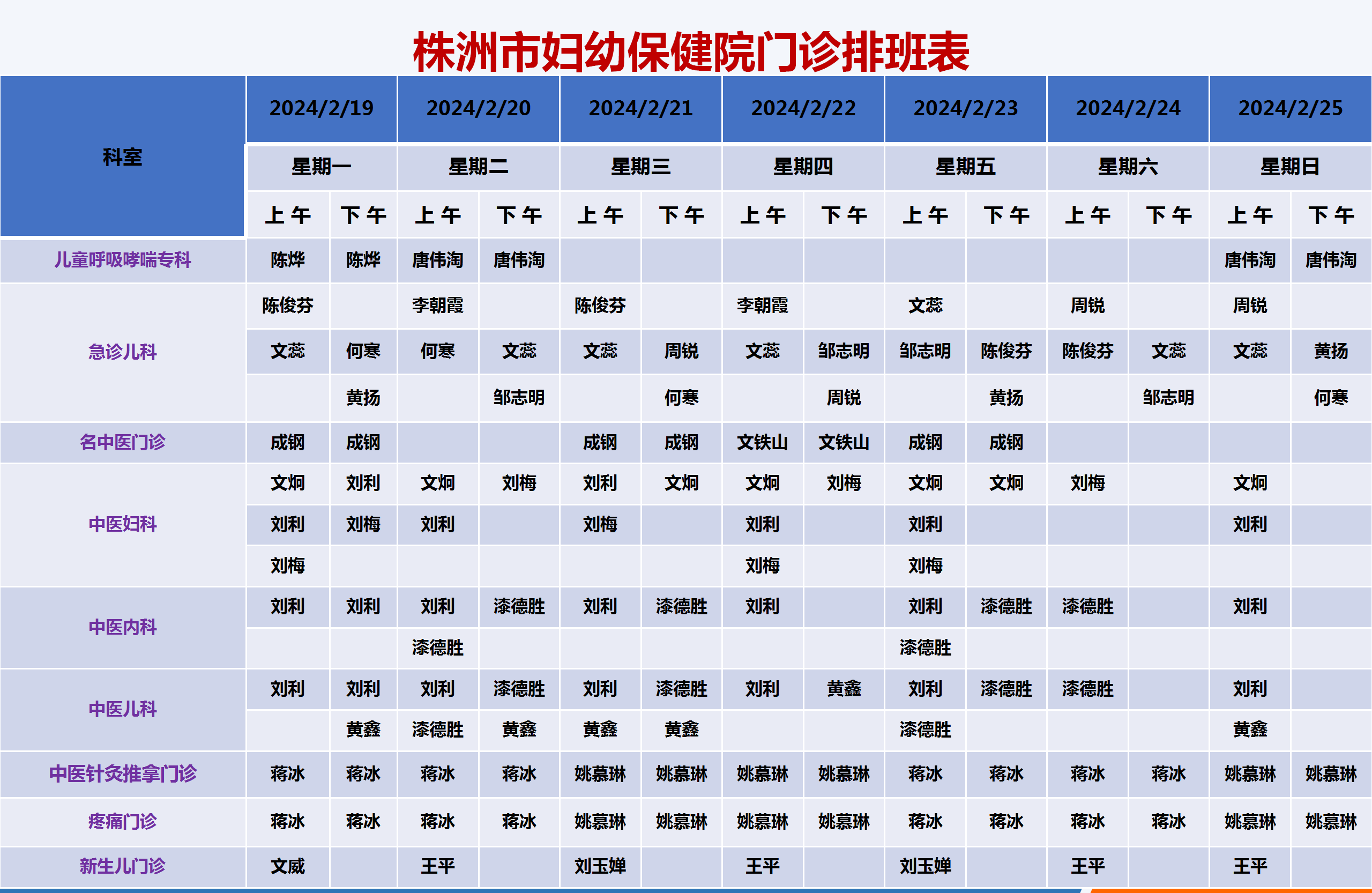 株洲市妇幼保健院门诊排班表

| 科室 | 2024/2/19 | | 2024/2/20 | | 2024/2/21 | | 2024/2/22 | | 2024/2/23 | | 2024/2/24 | | 2024/2/25 | |
|---|---|---|---|---|---|---|---|---|---|---|---|---|---|---|
| | 星期一 | | 星期二 | | 星期三 | | 星期四 | | 星期五 | | 星期六 | | 星期日 | |
| | 上午 | 下午 | 上午 | 下午 | 上午 | 下午 | 上午 | 下午 | 上午 | 下午 | 上午 | 下午 | 上午 | 下午 |
| 儿童呼吸哮喘专科 | 陈烨 | 陈烨 | 唐伟淘 | 唐伟淘 | | | | | | | | | 唐伟淘 | 唐伟淘 |
| 急诊儿科 | 陈俊芬 | | 李朝霞 | | 陈俊芬 | | 李朝霞 | | 文蕊 | | 周锐 | | 周锐 | |
| | 文蕊 | 何寒 | 何寒 | 文蕊 | 文蕊 | 周锐 | 文蕊 | 邹志明 | 邹志明 | 陈俊芬 | 陈俊芬 | 文蕊 | 文蕊 | 黄扬 |
| | | 黄扬 | | 邹志明 | | 何寒 | | 周锐 | | 黄扬 | | 邹志明 | | 何寒 |
| 名中医门诊 | 成钢 | 成钢 | | | 成钢 | 成钢 | 文铁山 | 文铁山 | 成钢 | 成钢 | | | | |
| 中医妇科 | 文炯 | 刘利 | 文炯 | 刘梅 | 刘利 | 文炯 | 文炯 | 刘梅 | 文炯 | 文炯 | 刘梅 | | 文炯 | |
| | 刘利 | 刘梅 | 刘利 | | 刘梅 | | 刘利 | | 刘利 | | | | 刘利 | |
| | 刘梅 | | | | | | 刘梅 | | 刘梅 | | | | | |
| 中医内科 | 刘利 | 刘利 | 刘利 | 漆德胜 | 刘利 | 漆德胜 | 刘利 | | 刘利 | 漆德胜 | 漆德胜 | | 刘利 | |
| | | | 漆德胜 | | | | | | 漆德胜 | | | | | |
| 中医儿科 | 刘利 | 刘利 | 刘利 | 漆德胜 | 刘利 | 漆德胜 | 刘利 | 黄鑫 | 刘利 | 漆德胜 | 漆德胜 | | 刘利 | |
| | | 黄鑫 | 漆德胜 | 黄鑫 | 黄鑫 | 黄鑫 | | | 漆德胜 | | | | 黄鑫 | |
| 中医针灸推拿门诊 | 蒋冰 | 蒋冰 | 蒋冰 | 蒋冰 | 姚慕琳 | 姚慕琳 | 姚慕琳 | 姚慕琳 | 蒋冰 | 蒋冰 | 蒋冰 | 蒋冰 | 姚慕琳 | 姚慕琳 |
| 疼痛门诊 | 蒋冰 | 蒋冰 | 蒋冰 | 蒋冰 | 姚慕琳 | 姚慕琳 | 姚慕琳 | 姚慕琳 | 蒋冰 | 蒋冰 | 蒋冰 | 蒋冰 | 姚慕琳 | 姚慕琳 |
| 新生儿门诊 | 文威 | | 王平 | | 刘玉婵 | | 王平 | | 刘玉婵 | | 王平 | | 王平 | |